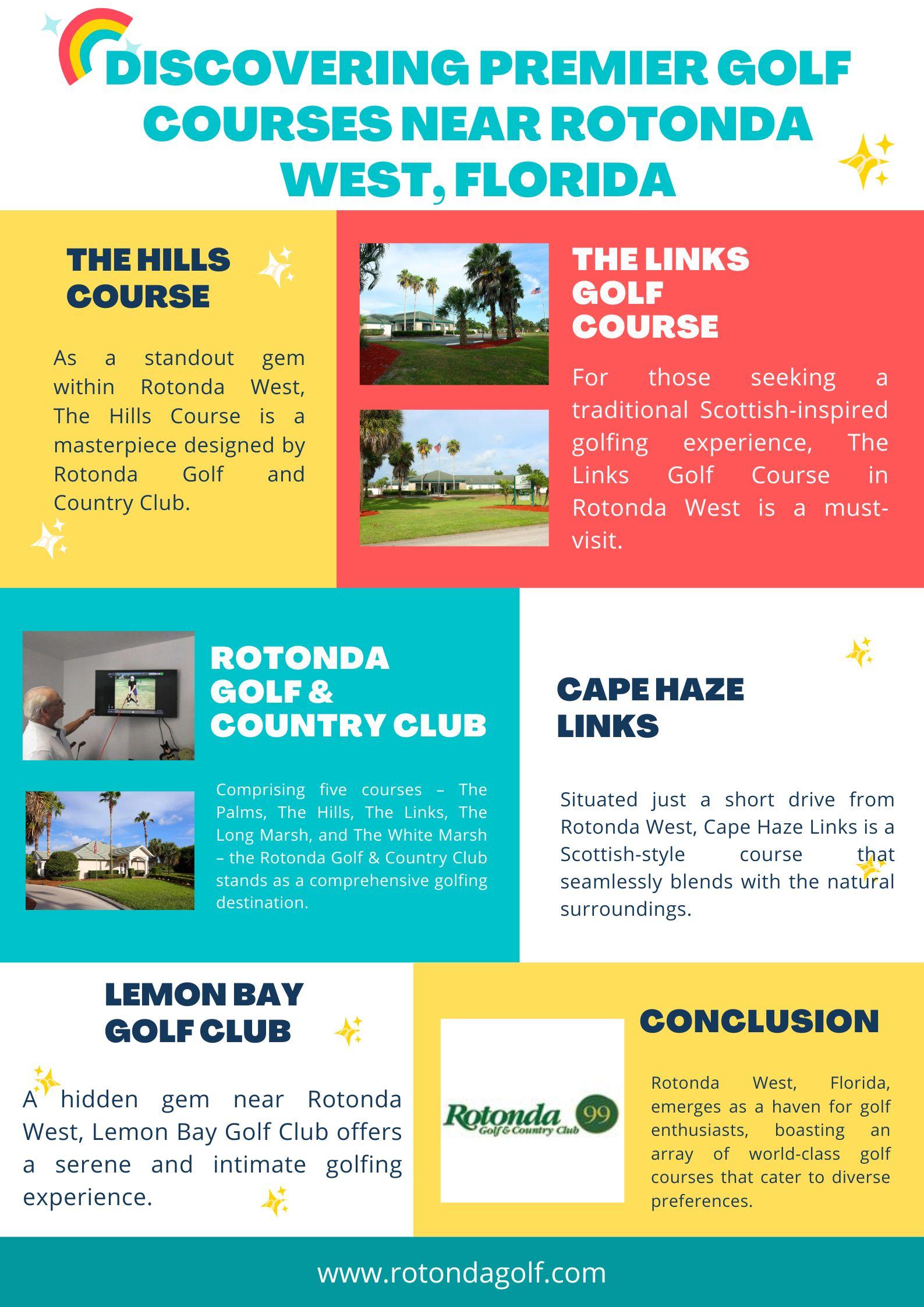 DISCOVERING PREMIER GOLF COURSES NEAR ROTONDA WEST, FLORIDA

THE HILLS COURSE

As a standout gem within Rotonda West, The Hills Course is a masterpiece designed by Rotonda Golf and Country Club.

THE LINKS GOLF COURSE

For those seeking a traditional Scottish-inspired golfing experience, The Links Golf Course in Rotonda West is a must-visit.

ROTONDA GOLF & COUNTRY CLUB

Comprising five courses – The Palms, The Hills, The Links, The Long Marsh, and The White Marsh – the Rotonda Golf & Country Club stands as a comprehensive golfing destination.

CAPE HAZE LINKS

Situated just a short drive from Rotonda West, Cape Haze Links is a Scottish-style course that seamlessly blends with the natural surroundings.

LEMON BAY GOLF CLUB

A hidden gem near Rotonda West, Lemon Bay Golf Club offers a serene and intimate golfing experience.

Rotonda Golf & Country Club 99

CONCLUSION

Rotonda West, Florida, emerges as a haven for golf enthusiasts, boasting an array of world-class golf courses that cater to diverse preferences.

www.rotondagolf.com